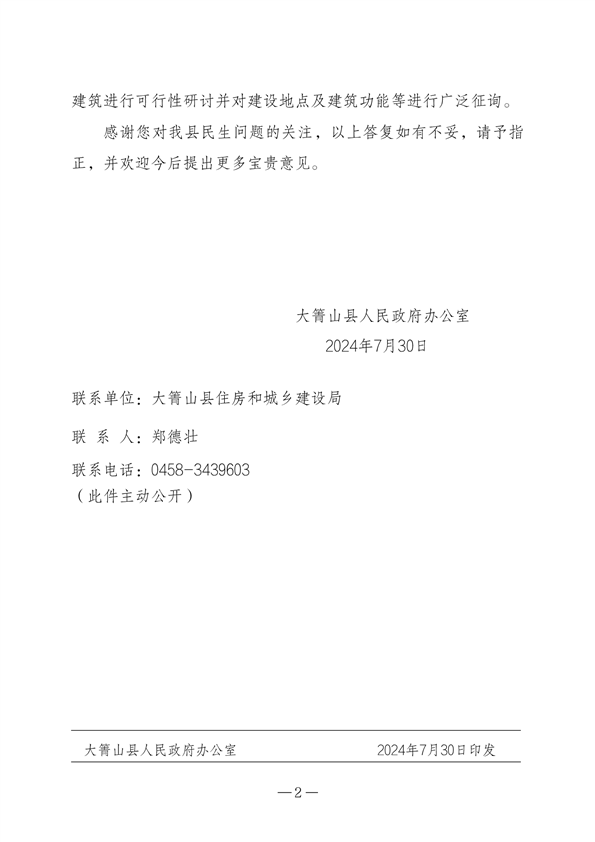 建筑进行可行性研讨并对建设地点及建筑功能等进行广泛征询。

感谢您对我县民生问题的关注，以上答复如有不妥，请予指正，并欢迎今后提出更多宝贵意见。

大箐山县人民政府办公室
2024年7月30日

联系单位：大箐山县住房和城乡建设局

联 系 人：郑德壮

联系电话：0458-3439603
（此件主动公开）

大箐山县人民政府办公室　　2024年7月30日印发

—2—